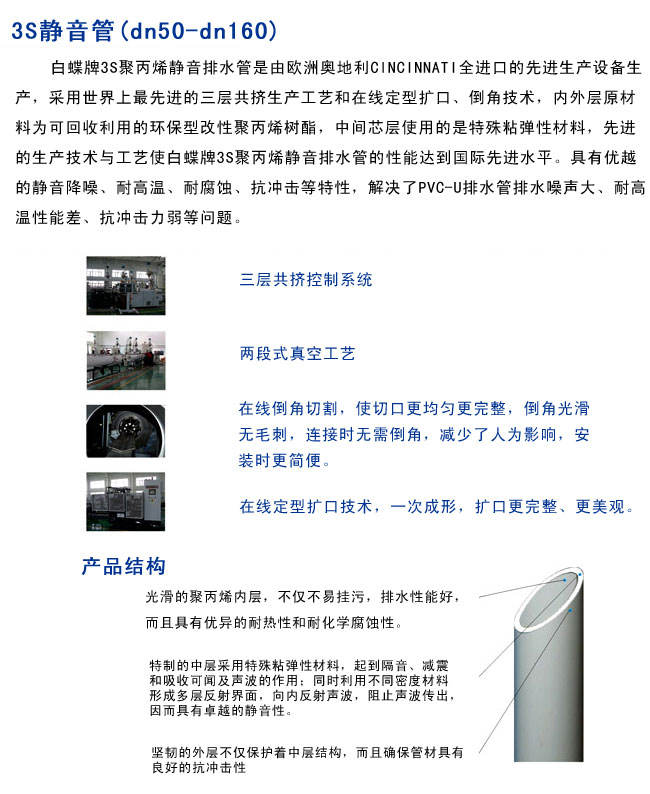 3S静音管(dn50-dn160)

白蝶牌3S聚丙烯静音排水管是由欧洲奥地利CINCINNATI全进口的先进生产设备生产，采用世界上最先进的三层共挤生产工艺和在线定型扩口、倒角技术，内外层原材料为可回收利用的环保型改性聚丙烯树酯，中间芯层使用的是特殊粘弹性材料，先进的生产技术与工艺使白蝶牌3S聚丙烯静音排水管的性能达到国际先进水平。具有优越的静音降噪、耐高温、耐腐蚀、抗冲击等特性，解决了PVC-U排水管排水噪声大、耐高温性能差、抗冲击力弱等问题。

三层共挤控制系统

两段式真空工艺

在线倒角切割，使切口更均匀更完整，倒角光滑无毛刺，连接时无需倒角，减少了人为影响，安装时更简便。

在线定型扩口技术，一次成形，扩口更完整、更美观。

产品结构

光滑的聚丙烯内层，不仅不易挂污，排水性能好，而且具有优异的耐热性和耐化学腐蚀性。

特制的中层采用特殊粘弹性材料，起到隔音、减震和吸收可闻及声波的作用；同时利用不同密度材料形成多层反射界面，向内反射声波，阻止声波传出，因而具有卓越的静音性。

坚韧的外层不仅保护着中层结构，而且确保管材具有良好的抗冲击性